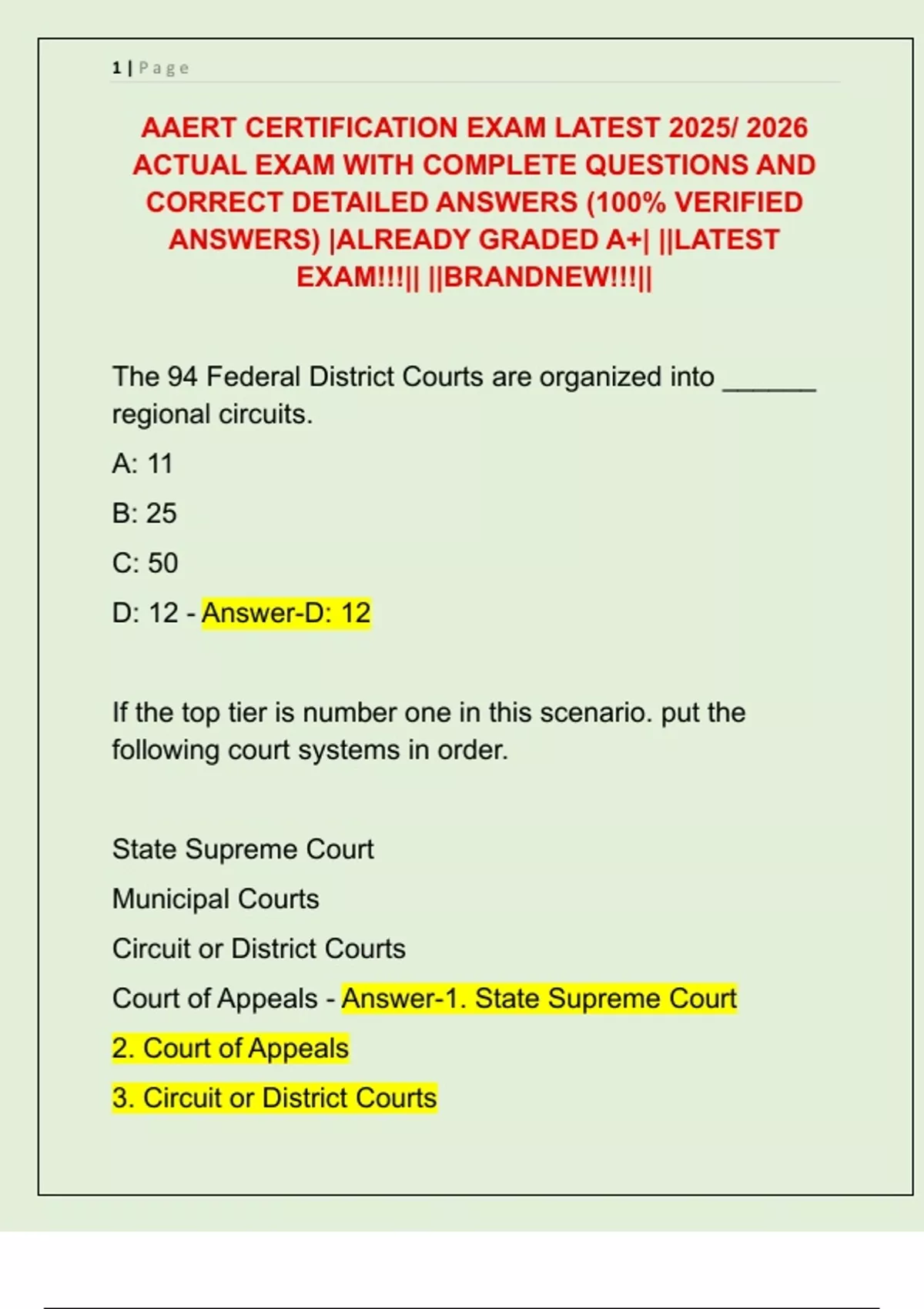 1 | Page

AAERT CERTIFICATION EXAM LATEST 2025/ 2026 ACTUAL EXAM WITH COMPLETE QUESTIONS AND CORRECT DETAILED ANSWERS (100% VERIFIED ANSWERS) |ALREADY GRADED A+| ||LATEST EXAM!!!|| ||BRANDNEW!!!||

The 94 Federal District Courts are organized into ______ regional circuits.

A: 11

B: 25

C: 50

D: 12 - Answer-D: 12

If the top tier is number one in this scenario. put the following court systems in order.

State Supreme Court

Municipal Courts

Circuit or District Courts

Court of Appeals - Answer-1. State Supreme Court

2. Court of Appeals

3. Circuit or District Courts